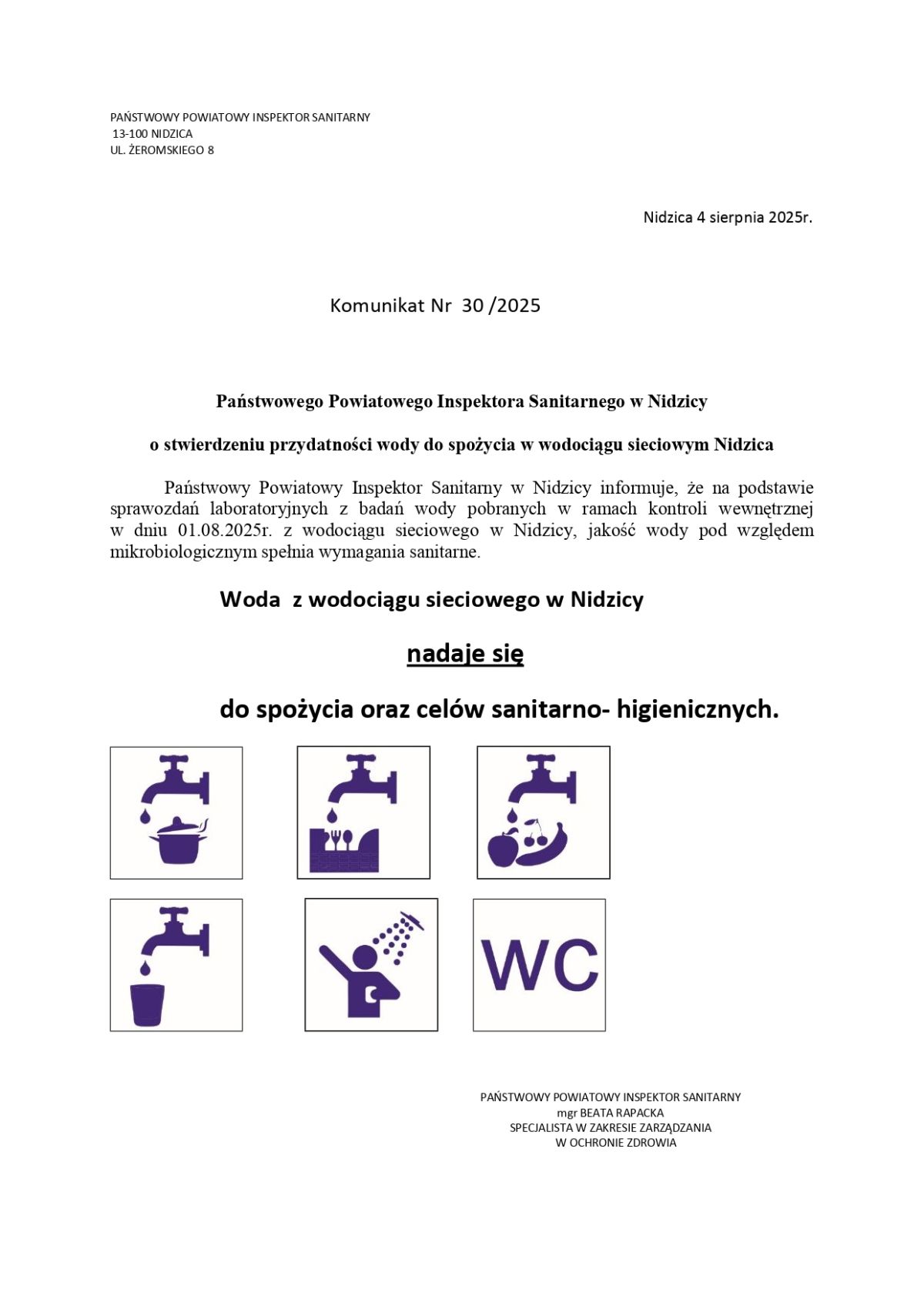 PAŃSTWOWY POWIATOWY INSPEKTOR SANITARNY
13-100 NIDZICA
UL. ŻEROMSKIEGO 8

Nidzica 4 sierpnia 2025r.

Komunikat Nr 30 /2025

Państwowego Powiatowego Inspektora Sanitarnego w Nidzicy

o stwierdzeniu przydatności wody do spożycia w wodociągu sieciowym Nidzica

Państwowy Powiatowy Inspektor Sanitarny w Nidzicy informuje, że na podstawie sprawozdań laboratoryjnych z badań wody pobranych w ramach kontroli wewnętrznej w dniu 01.08.2025r. z wodociągu sieciowego w Nidzicy, jakość wody pod względem mikrobiologicznym spełnia wymagania sanitarne.

Woda z wodociągu sieciowego w Nidzicy

nadaje się

do spożycia oraz celów sanitarno- higienicznych.

WC

PAŃSTWOWY POWIATOWY INSPEKTOR SANITARNY
mgr BEATA RAPACKA
SPECJALISTA W ZAKRESIE ZARZĄDZANIA
W OCHRONIE ZDROWIA